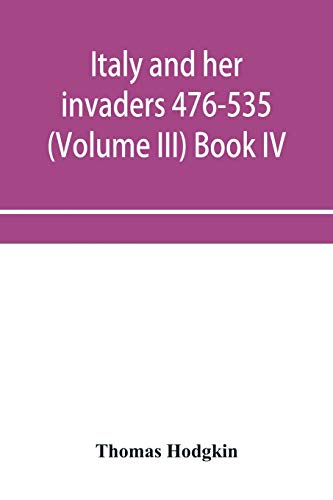 Italy and her invaders 476-535 (Volume III) Book IV

Thomas Hodgkin